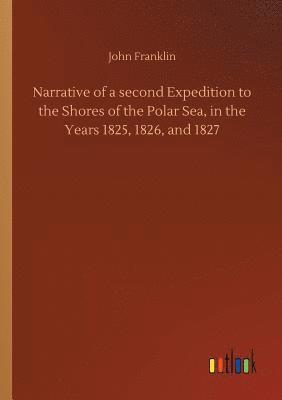 John Franklin

Narrative of a second Expedition to the Shores of the Polar Sea, in the Years 1825, 1826, and 1827

outlook